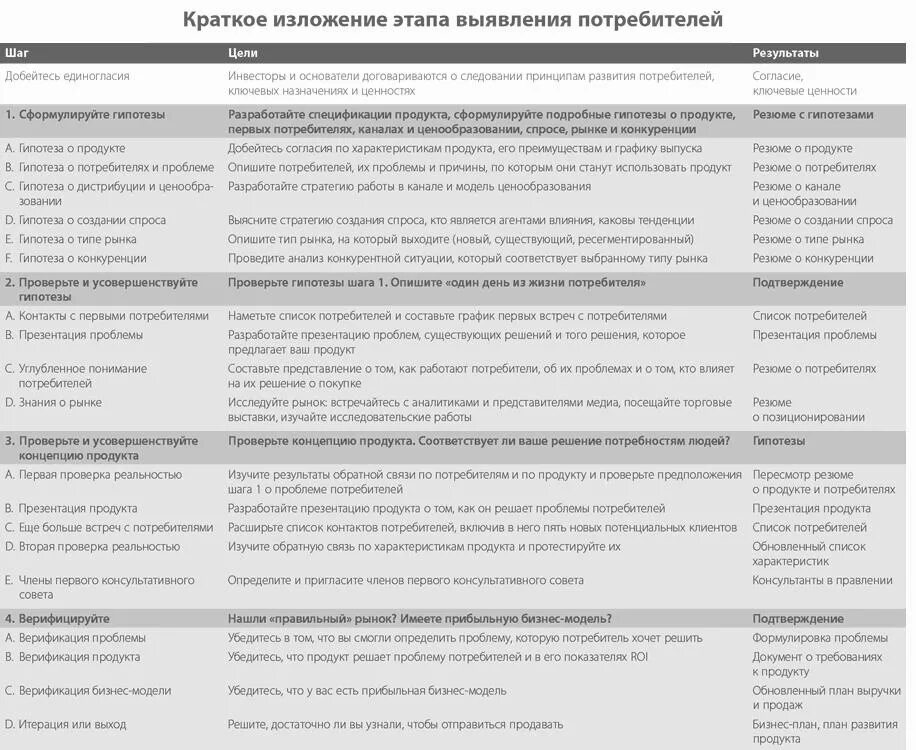 Краткое изложение этапа выявления потребителей

| Шаг | Цели | Результаты |
|---|---|---|
| Добейтесь единогласия | Инвесторы и основатели договариваются о следовании принципам развития потребителей, ключевых назначениях и ценностях | Согласие, ключевые ценности |
| 1. Сформулируйте гипотезы | Разработайте спецификации продукта, сформулируйте подробные гипотезы о продукте, первых потребителях, каналах и ценообразовании, спросе, рынке и конкуренции | Резюме с гипотезами |
| A. Гипотеза о продукте | Добейтесь согласия по характеристикам продукта, его преимуществам и графику выпуска | Резюме о продукте |
| B. Гипотеза о потребителях и проблеме | Опишите потребителей, их проблемы и причины, по которым они станут использовать продукт | Резюме о потребителях |
| C. Гипотеза о дистрибуции и ценообразовании | Разработайте стратегию работы в канале и модель ценообразования | Резюме о канале и ценообразовании |
| D. Гипотеза о создании спроса | Выясните стратегию создания спроса, кто является агентами влияния, каковы тенденции | Резюме о создании спроса |
| E. Гипотеза о типе рынка | Опишите тип рынка, на который выходите (новый, существующий, ресегментированный) | Резюме о типе рынка |
| F. Гипотеза о конкуренции | Проведите анализ конкурентной ситуации, который соответствует выбранному типу рынка | Резюме о конкуренции |
| 2. Проверьте и усовершенствуйте гипотезы | Проверьте гипотезы шага 1. Опишите «один день из жизни потребителя» | Подтверждение |
| A. Контакты с первыми потребителями | Наметьте список потребителей и составьте график первых встреч с потребителями | Список потребителей |
| B. Презентация проблемы | Разработайте презентацию проблем, существующих решений и того решения, которое предлагает ваш продукт | Презентация проблемы |
| C. Углубленное понимание потребителей | Составьте представление о том, как работают потребители, об их проблемах и о том, кто влияет на их решение о покупке | Резюме о потребителях |
| D. Знания о рынке | Исследуйте рынок: встречайтесь с аналитиками и представителями медиа, посещайте торговые выставки, изучайте исследовательские работы | Резюме о позиционировании |
| 3. Проверьте и усовершенствуйте концепцию продукта | Проверьте концепцию продукта. Соответствует ли ваше решение потребностям людей? | Гипотезы |
| A. Первая проверка реальностью | Изучите результаты обратной связи по потребителям и по продукту и проверьте предположения шага 1 о проблеме потребителей | Пересмотр резюме о продукте и потребителях |
| B. Презентация продукта | Разработайте презентацию продукта о том, как он решает проблемы потребителей | Презентация продукта |
| C. Еще больше встреч с потребителями | Расширьте список контактов потребителей, включив в него пять новых потенциальных клиентов | Список потребителей |
| D. Вторая проверка реальностью | Изучите обратную связь по характеристикам продукта и протестируйте их | Обновленный список характеристик |
| E. Члены первого консультативного совета | Определите и пригласите членов первого консультативного совета | Консультанты в правлении |
| 4. Верифицируйте | Нашли «правильный» рынок? Имеете прибыльную бизнес-модель? | Подтверждение |
| A. Верификация проблемы | Убедитесь в том, что вы смогли определить проблему, которую потребитель хочет решить | Формулировка проблемы |
| B. Верификация продукта | Убедитесь, что продукт решает проблему потребителей и в его показателях ROI | Документ о требованиях к продукту |
| C. Верификация бизнес-модели | Убедитесь, что у вас есть прибыльная бизнес-модель | Обновленный план выручки и продаж |
| D. Итерация или выход | Решите, достаточно ли вы узнали, чтобы отправиться продавать | Бизнес-план, план развития продукта |